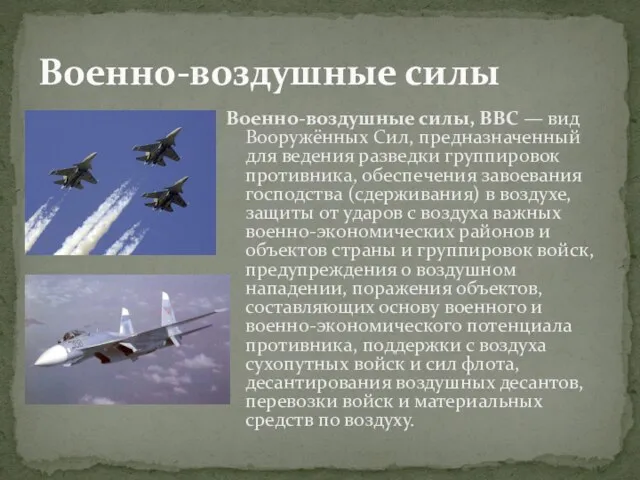 Военно-воздушные силы

Военно-воздушные силы, ВВС — вид Вооружённых Сил, предназначенный для ведения разведки группировок противника, обеспечения завоевания господства (сдерживания) в воздухе, защиты от ударов с воздуха важных военно-экономических районов и объектов страны и группировок войск, предупреждения о воздушном нападении, поражения объектов, составляющих основу военного и военно-экономического потенциала противника, поддержки с воздуха сухопутных войск и сил флота, десантирования воздушных десантов, перевозки войск и материальных средств по воздуху.